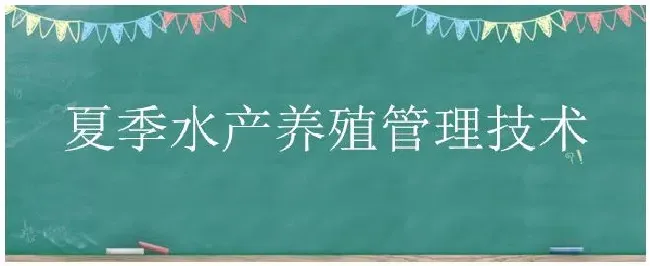 夏季水产养殖管理技术